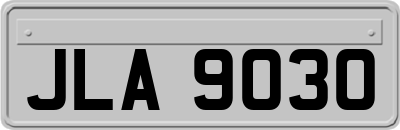 JLA 9030